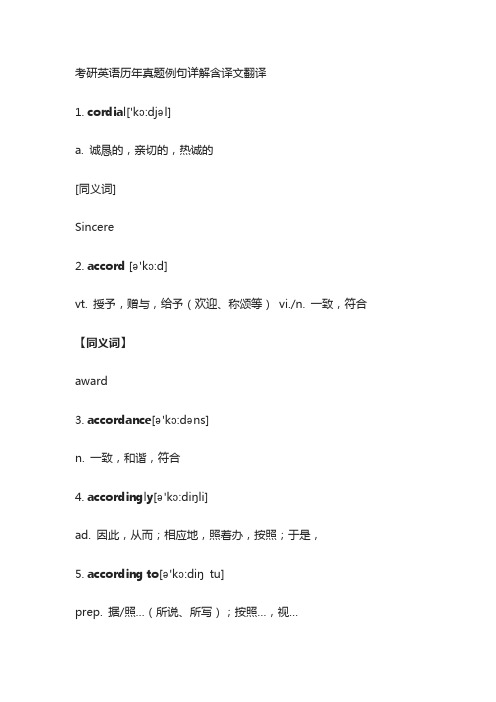 考研英语历年真题例句详解含译文翻译

1. cordial['kɔ:djəl]

a. 诚恳的，亲切的，热诚的

[同义词]

Sincere

2. accord [ə'kɔ:d]

vt. 授予，赠与，给予（欢迎、称颂等） vi./n. 一致，符合

【同义词】

award

3. accordance[ə'kɔ:dəns]

n. 一致，和谐，符合

4. accordingly[ə'kɔ:diŋli]

ad. 因此，从而；相应地，照着办，按照；于是，

5. according to[ə'kɔ:diŋ tu]

prep. 据/照...（所说、所写）；按照...，视...